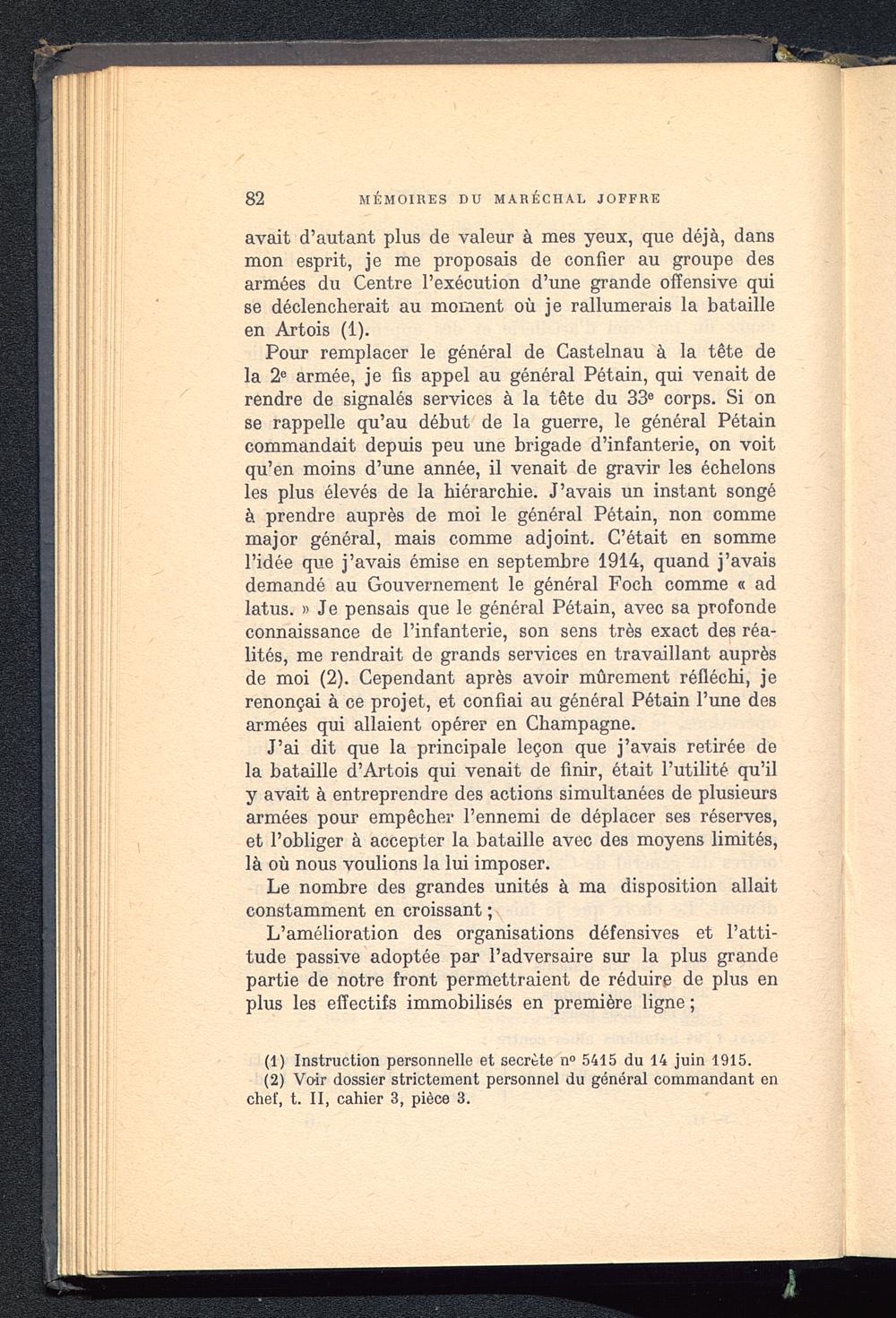 82 MÉMOIRES DU MARÉCHAL JOFFRE

avait d'autant plus de valeur à mes yeux, que déjà, dans mon esprit, je me proposais de confier au groupe des armées du Centre l'exécution d'une grande offensive qui se déclencherait au moment où je rallumerais la bataille en Artois (1).

Pour remplacer le général de Castelnau à la tête de la 2e armée, je fis appel au général Pétain, qui venait de rendre de signalés services à la tête du 33e corps. Si on se rappelle qu'au début de la guerre, le général Pétain commandait depuis peu une brigade d'infanterie, on voit qu'en moins d'une année, il venait de gravir les échelons les plus élevés de la hiérarchie. J'avais un instant songé à prendre auprès de moi le général Pétain, non comme major général, mais comme adjoint. C'était en somme l'idée que j'avais émise en septembre 1914, quand j'avais demandé au Gouvernement le général Foch comme « ad latus. » Je pensais que le général Pétain, avec sa profonde connaissance de l'infanterie, son sens très exact des réalités, me rendrait de grands services en travaillant auprès de moi (2). Cependant après avoir mûrement réfléchi, je renonçai à ce projet, et confiai au général Pétain l'une des armées qui allaient opérer en Champagne.

J'ai dit que la principale leçon que j'avais retirée de la bataille d'Artois qui venait de finir, était l'utilité qu'il y avait à entreprendre des actions simultanées de plusieurs armées pour empêcher l'ennemi de déplacer ses réserves, et l'obliger à accepter la bataille avec des moyens limités, là où nous voulions la lui imposer.

Le nombre des grandes unités à ma disposition allait constamment en croissant ;

L'amélioration des organisations défensives et l'attitude passive adoptée par l'adversaire sur la plus grande partie de notre front permettraient de réduire de plus en plus les effectifs immobilisés en première ligne ;

(1) Instruction personnelle et secrète no 5415 du 14 juin 1915.
(2) Voir dossier strictement personnel du général commandant en chef, t. II, cahier 3, pièce 3.